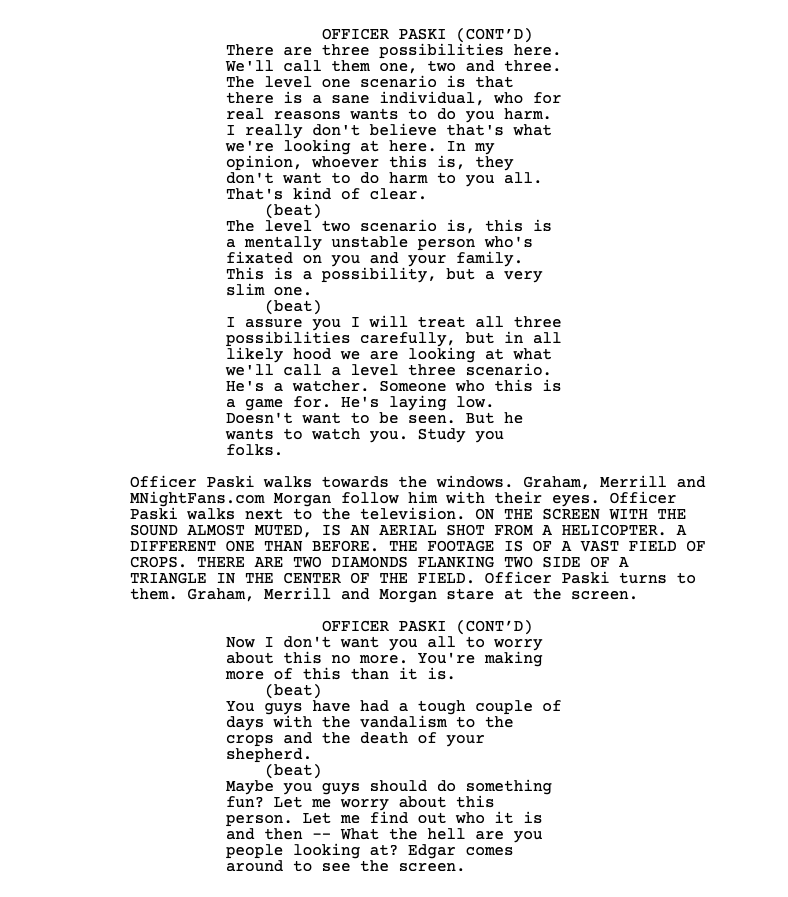 OFFICER PASKI (CONT'D)
There are three possibilities here. We'll call them one, two and three. The level one scenario is that there is a sane individual, who for real reasons wants to do you harm. I really don't believe that's what we're looking at here. In my opinion, whoever this is, they don't want to do harm to you all. That's kind of clear.
(beat)
The level two scenario is, this is a mentally unstable person who's fixated on you and your family. This is a possibility, but a very slim one.
(beat)
I assure you I will treat all three possibilities carefully, but in all likely hood we are looking at what we'll call a level three scenario. He's a watcher. Someone who this is a game for. He's laying low. Doesn't want to be seen. But he wants to watch you. Study you folks.

Officer Paski walks towards the windows. Graham, Merrill and MNightFans.com Morgan follow him with their eyes. Officer Paski walks next to the television. ON THE SCREEN WITH THE SOUND ALMOST MUTED, IS AN AERIAL SHOT FROM A HELICOPTER. A DIFFERENT ONE THAN BEFORE. THE FOOTAGE IS OF A VAST FIELD OF CROPS. THERE ARE TWO DIAMONDS FLANKING TWO SIDE OF A TRIANGLE IN THE CENTER OF THE FIELD. Officer Paski turns to them. Graham, Merrill and Morgan stare at the screen.

OFFICER PASKI (CONT'D)
Now I don't want you all to worry about this no more. You're making more of this than it is.
(beat)
You guys have had a tough couple of days with the vandalism to the crops and the death of your shepherd.
(beat)
Maybe you guys should do something fun? Let me worry about this person. Let me find out who it is and then -- What the hell are you people looking at? Edgar comes around to see the screen.